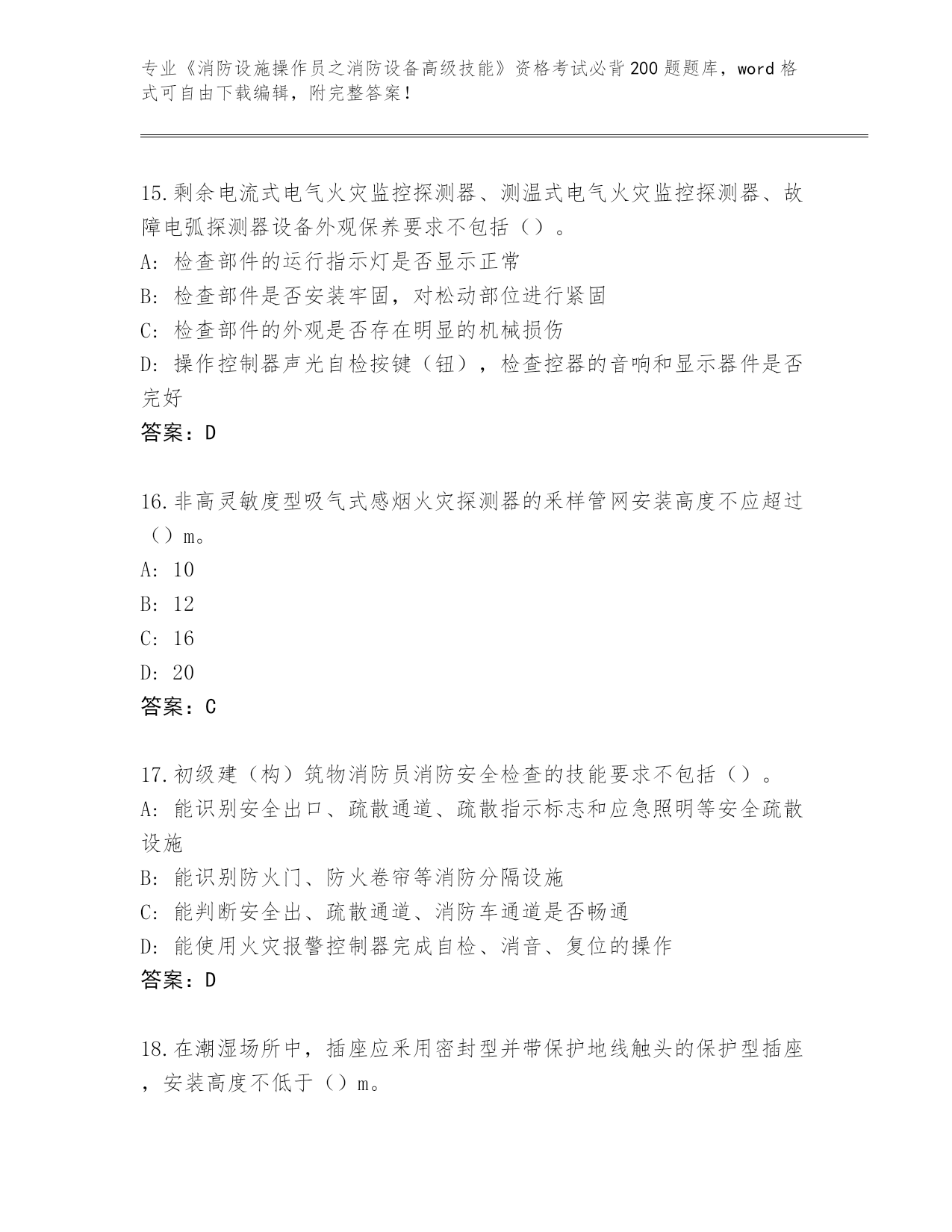 专业《消防设施操作员之消防设备高级技能》资格考试必背200题题库，word格式可自由下载编辑，附完整答案！

15.剩余电流式电气火灾监控探测器、测温式电气火灾监控探测器、故障电弧探测器设备外观保养要求不包括（）。
A: 检查部件的运行指示灯是否显示正常
B: 检查部件是否安装牢固，对松动部位进行紧固
C: 检查部件的外观是否存在明显的机械损伤
D: 操作控制器声光自检按键（钮），检查控器的音响和显示器件是否完好
答案：D

16.非高灵敏度型吸气式感烟火灾探测器的采样管网安装高度不应超过（）m。
A: 10
B: 12
C: 16
D: 20
答案：C

17.初级建（构）筑物消防员消防安全检查的技能要求不包括（）。
A: 能识别安全出口、疏散通道、疏散指示标志和应急照明等安全疏散设施
B: 能识别防火门、防火卷帘等消防分隔设施
C: 能判断安全出、疏散通道、消防车通道是否畅通
D: 能使用火灾报警控制器完成自检、消音、复位的操作
答案：D

18.在潮湿场所中，插座应采用密封型并带保护地线触头的保护型插座，安装高度不低于（）m。